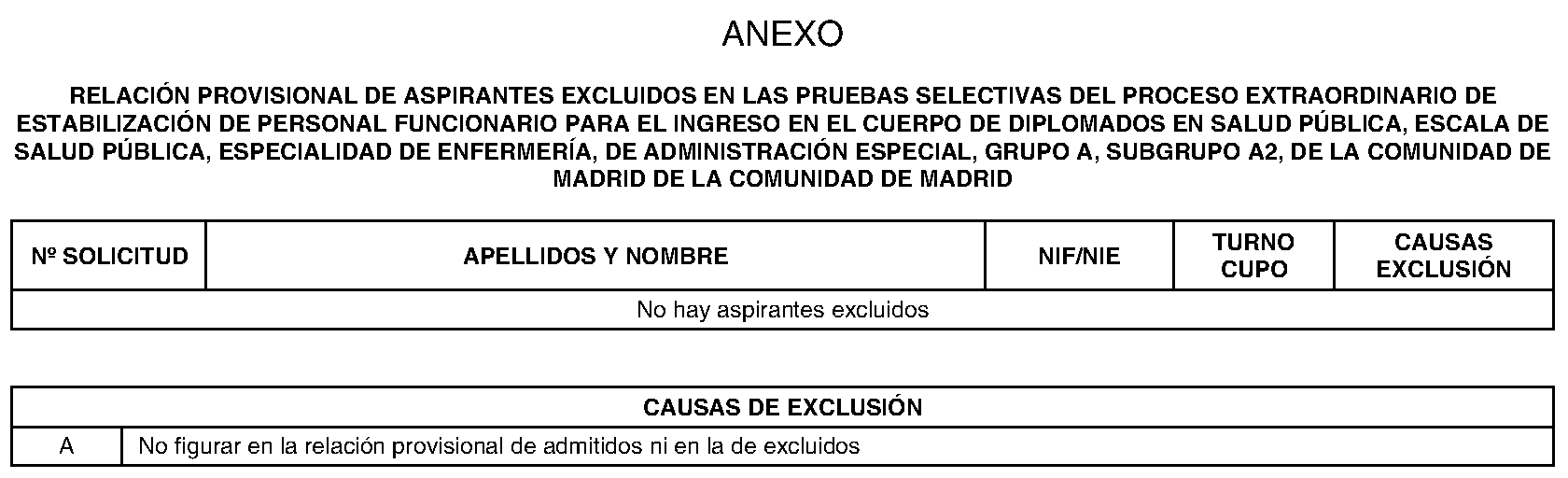 ANEXO

RELACIÓN PROVISIONAL DE ASPIRANTES EXCLUIDOS EN LAS PRUEBAS SELECTIVAS DEL PROCESO EXTRAORDINARIO DE ESTABILIZACIÓN DE PERSONAL FUNCIONARIO PARA EL INGRESO EN EL CUERPO DE DIPLOMADOS EN SALUD PÚBLICA, ESCALA DE SALUD PÚBLICA, ESPECIALIDAD DE ENFERMERÍA, DE ADMINISTRACIÓN ESPECIAL, GRUPO A, SUBGRUPO A2, DE LA COMUNIDAD DE MADRID DE LA COMUNIDAD DE MADRID

| Nº SOLICITUD | APELLIDOS Y NOMBRE | NIF/NIE | TURNO CUPO | CAUSAS EXCLUSIÓN |
|---|---|---|---|---|
| No hay aspirantes excluidos | | | | |

| CAUSAS DE EXCLUSIÓN | |
|---|---|
| A | No figurar en la relación provisional de admitidos ni en la de excluidos |